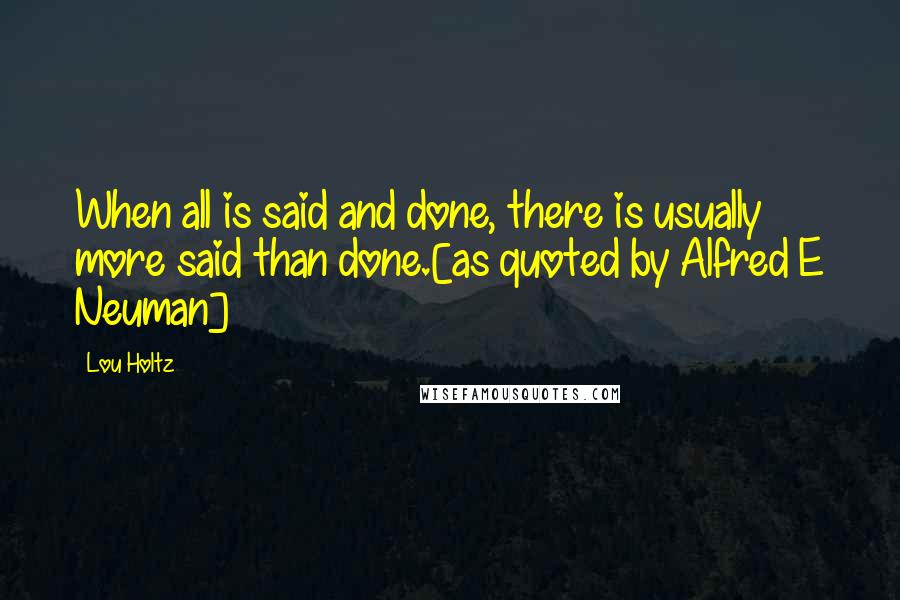 When all is said and done, there is usually more said than done.[as quoted by Alfred E Neuman]

Lou Holtz

WISEFAMOUSQUOTES.COM